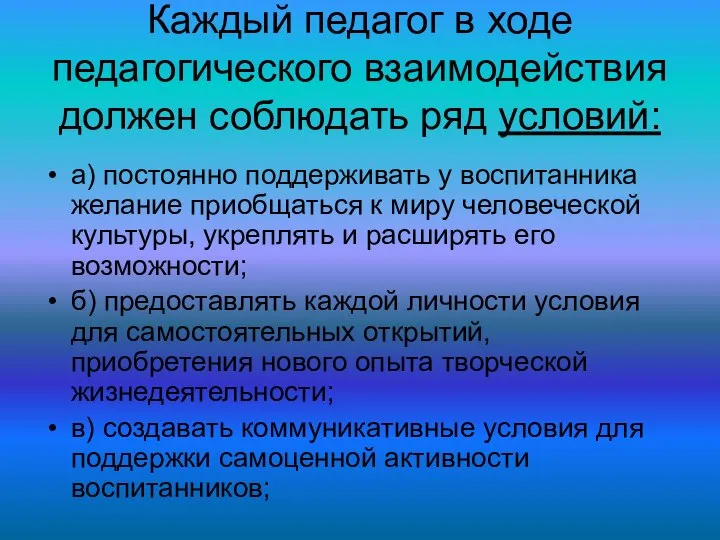 Каждый педагог в ходе педагогического взаимодействия должен соблюдать ряд условий:

• а) постоянно поддерживать у воспитанника желание приобщаться к миру человеческой культуры, укреплять и расширять его возможности;

• б) предоставлять каждой личности условия для самостоятельных открытий, приобретения нового опыта творческой жизнедеятельности;

• в) создавать коммуникативные условия для поддержки самоценной активности воспитанников;